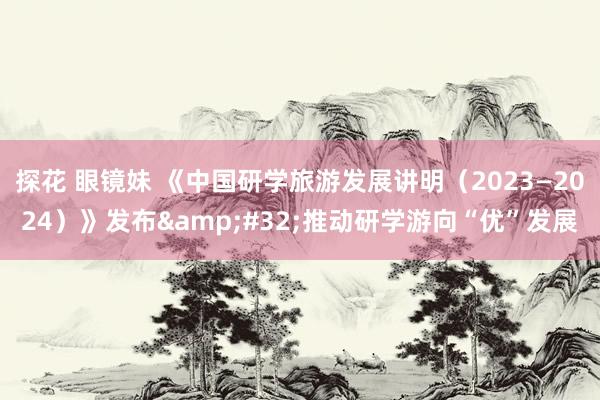 探花 眼镜妹 《中国研学旅游发展讲明（2023–2024）》发布&amp;#32;推动研学游向“优”发展